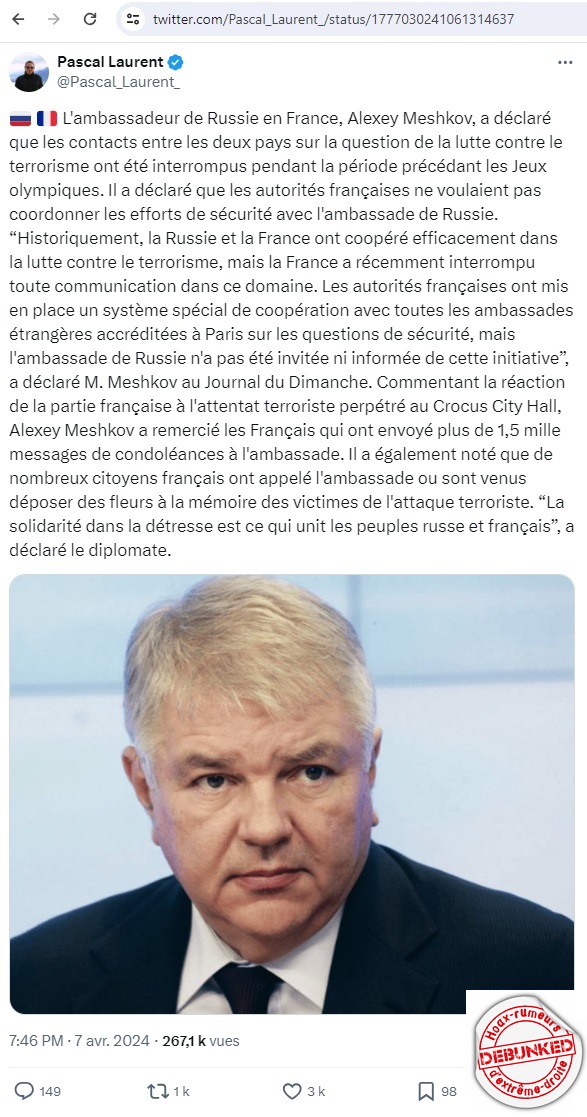 twitter.com/Pascal_Laurent_/status/1777030241061314637

Pascal Laurent
@Pascal_Laurent_

🇷🇺 🇫🇷 L'ambassadeur de Russie en France, Alexey Meshkov, a déclaré que les contacts entre les deux pays sur la question de la lutte contre le terrorisme ont été interrompus pendant la période précédant les Jeux olympiques. Il a déclaré que les autorités françaises ne voulaient pas coordonner les efforts de sécurité avec l'ambassade de Russie. “Historiquement, la Russie et la France ont coopéré efficacement dans la lutte contre le terrorisme, mais la France a récemment interrompu toute communication dans ce domaine. Les autorités françaises ont mis en place un système spécial de coopération avec toutes les ambassades étrangères accréditées à Paris sur les questions de sécurité, mais l'ambassade de Russie n'a pas été invitée ni informée de cette initiative”, a déclaré M. Meshkov au Journal du Dimanche. Commentant la réaction de la partie française à l'attentat terroriste perpétré au Crocus City Hall, Alexey Meshkov a remercié les Français qui ont envoyé plus de 1,5 mille messages de condoléances à l'ambassade. Il a également noté que de nombreux citoyens français ont appelé l'ambassade ou sont venus déposer des fleurs à la mémoire des victimes de l'attaque terroriste. “La solidarité dans la détresse est ce qui unit les peuples russe et français”, a déclaré le diplomate.

7:46 PM · 7 avr. 2024 · 267,1 k vues

Hoax-rumeurs
DEBUNKED
d'extrême-droite

149 1 k 3 k 98